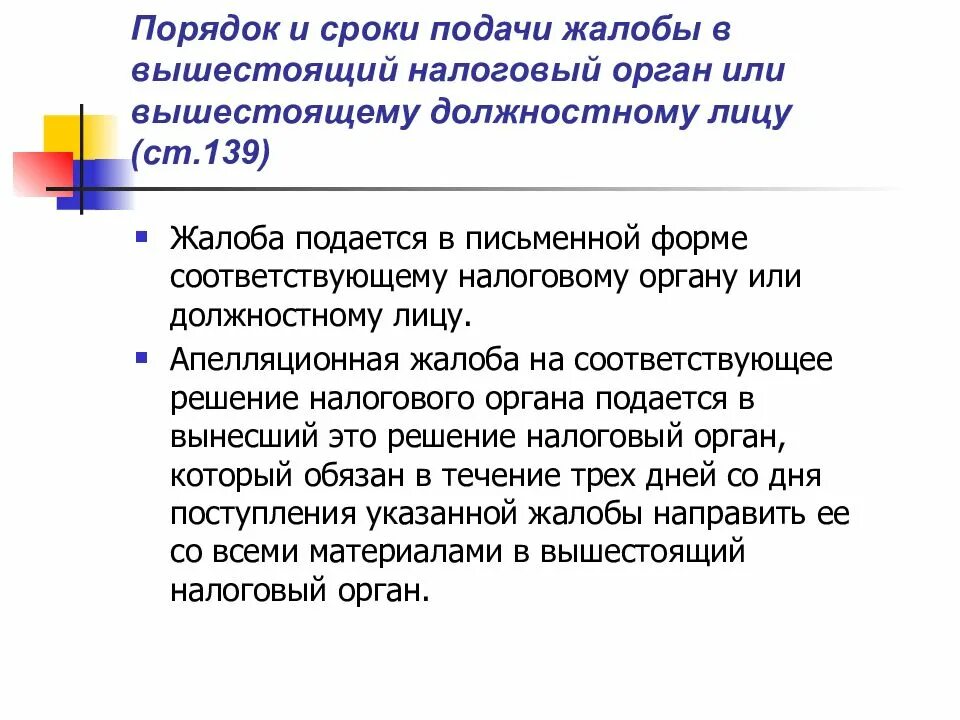 Порядок и сроки подачи жалобы в вышестоящий налоговый орган или вышестоящему должностному лицу (ст.139)

Жалоба подается в письменной форме соответствующему налоговому органу или должностному лицу.

Апелляционная жалоба на соответствующее решение налогового органа подается в вынесший это решение налоговый орган, который обязан в течение трех дней со дня поступления указанной жалобы направить ее со всеми материалами в вышестоящий налоговый орган.